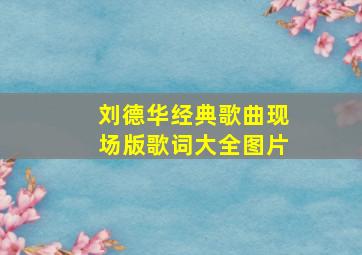 刘德华经典歌曲现场版歌词大全图片